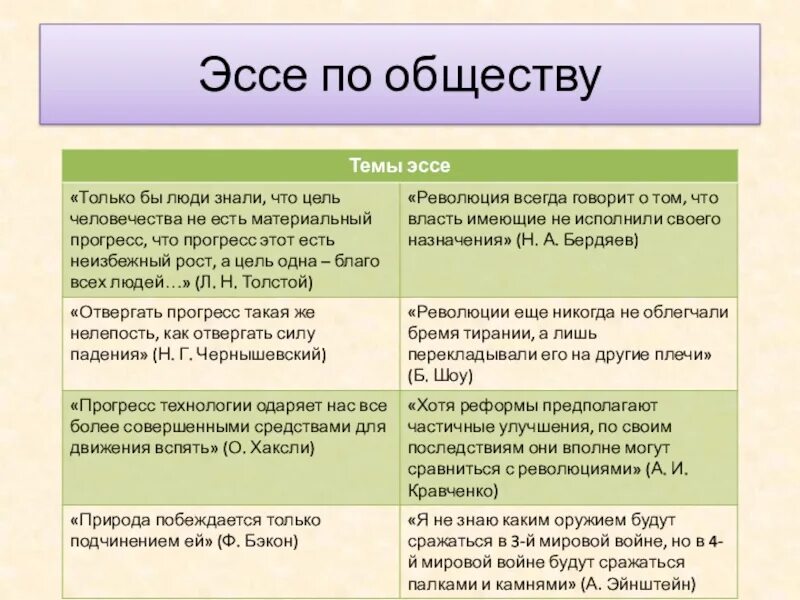 Эссе по обществу

| Темы эссе | |
|---|---|
| «Только бы люди знали, что цель человечества не есть материальный прогресс, что прогресс этот есть неизбежный рост, а цель одна – благо всех людей…» (Л. Н. Толстой) | «Революция всегда говорит о том, что власть имеющие не исполнили своего назначения» (Н. А. Бердяев) |
| «Отвергать прогресс такая же нелепость, как отвергать силу падения» (Н. Г. Чернышевский) | «Революции еще никогда не облегчали бремя тирании, а лишь перекладывали его на другие плечи» (Б. Шоу) |
| «Прогресс технологии одаряет нас все более совершенными средствами для движения вспять» (О. Хаксли) | «Хотя реформы предполагают частичные улучшения, по своим последствиям они вполне могут сравниться с революциями» (А. И. Кравченко) |
| «Природа побеждается только подчинением ей» (Ф. Бэкон) | «Я не знаю каким оружием будут сражаться в 3-й мировой войне, но в 4-й мировой войне будут сражаться палками и камнями» (А. Эйнштейн) |